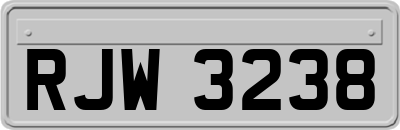 RJW 3238